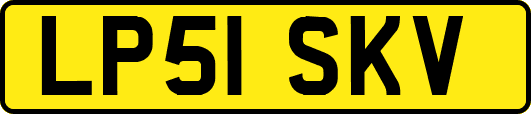 LP51 SKV